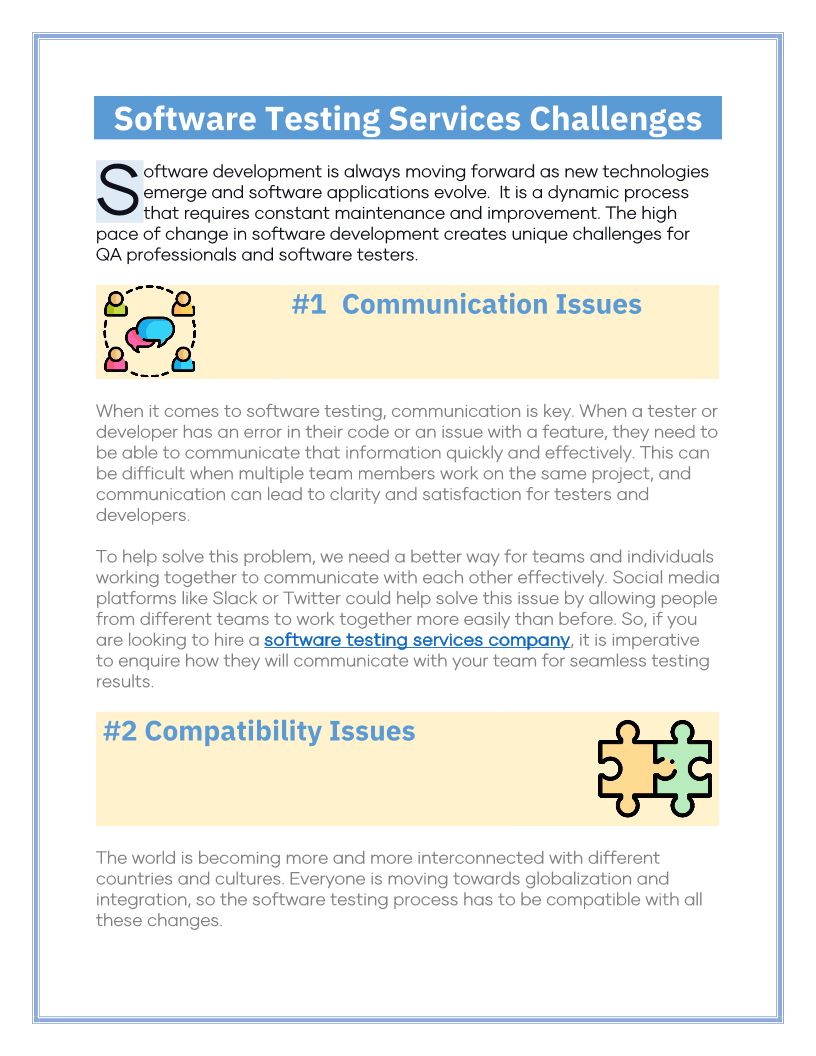 Software Testing Services Challenges

Software development is always moving forward as new technologies emerge and software applications evolve. It is a dynamic process that requires constant maintenance and improvement. The high pace of change in software development creates unique challenges for QA professionals and software testers.

#1 Communication Issues

When it comes to software testing, communication is key. When a tester or developer has an error in their code or an issue with a feature, they need to be able to communicate that information quickly and effectively. This can be difficult when multiple team members work on the same project, and communication can lead to clarity and satisfaction for testers and developers.

To help solve this problem, we need a better way for teams and individuals working together to communicate with each other effectively. Social media platforms like Slack or Twitter could help solve this issue by allowing people from different teams to work together more easily than before. So, if you are looking to hire a software testing services company, it is imperative to enquire how they will communicate with your team for seamless testing results.

#2 Compatibility Issues

The world is becoming more and more interconnected with different countries and cultures. Everyone is moving towards globalization and integration, so the software testing process has to be compatible with all these changes.